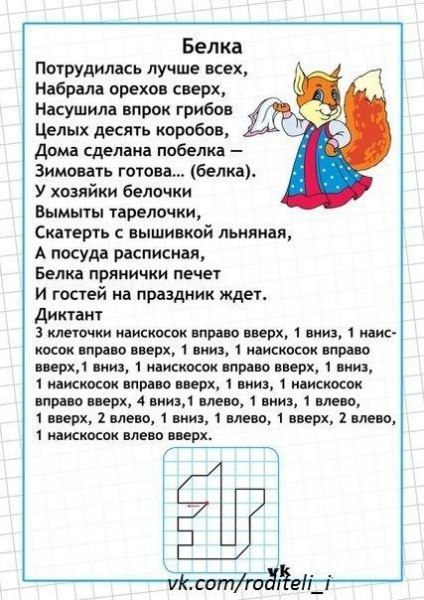 Белка

Потрудилась лучше всех,
Набрала орехов сверх,
Насушила впрок грибов
Целых десять коробов,
Дома сделана побелка —
Зимовать готова... (белка).
У хозяйки белочки
Вымыты тарелочки,
Скатерть с вышивкой льняная,
А посуда расписная,
Белка прянички печет
И гостей на праздник ждет.

Диктант
3 клеточки наискосок вправо вверх, 1 вниз, 1 наискосок вправо вверх, 1 вниз, 1 наискосок вправо вверх,1 вниз, 1 наискосок вправо вверх, 1 вниз, 1 наискосок вправо вверх, 1 вниз, 1 наискосок вправо вверх, 4 вниз,1 влево, 1 вниз, 1 влево, 1 вверх, 2 влево, 1 вниз, 1 влево, 1 вверх, 2 влево, 1 наискосок влево вверх.

vk
vk.com/roditeli_i